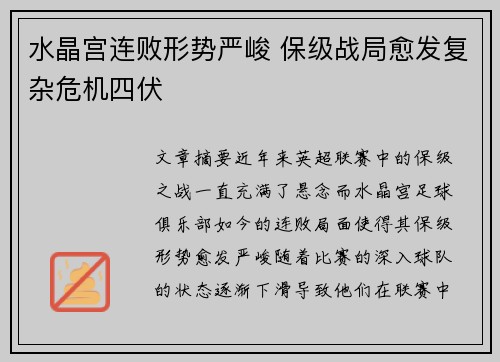 水晶宫连败形势严峻 保级战局愈发复杂危机四伏

文章摘要近年来英超联赛中的保级之战一直充满了悬念而水晶宫足球俱乐部如今的连败局面使得其保级形势愈发严峻随着比赛的深入球队的状态逐渐下滑导致他们在联赛中